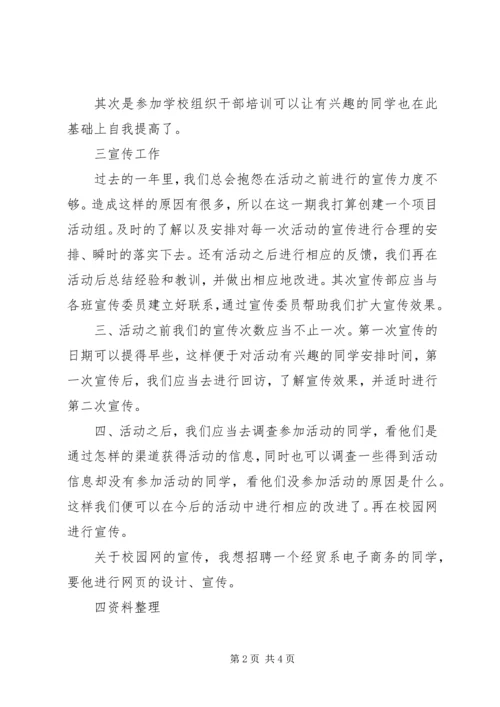 其次是参加学校组织干部培训可以让有兴趣的同学也在此基础上自我提高了。

三宣传工作

过去的一年里，我们总会抱怨在活动之前进行的宣传力度不够。造成这样的原因有很多，所以在这一期我打算创建一个项目活动组。及时的了解以及安排对每一次活动的宣传进行合理的安排、瞬时的落实下去。还有活动之后进行相应的反馈，我们再在活动后总结经验和教训，并做出相应地改进。其次宣传部应当与各班宣传委员建立好联系，通过宣传委员帮助我们扩大宣传效果。

三、活动之前我们的宣传次数应当不止一次。第一次宣传的日期可以提得早些，这样便于对活动有兴趣的同学安排时间，第一次宣传后，我们应当去进行回访，了解宣传效果，并适时进行第二次宣传。

四、活动之后，我们应当去调查参加活动的同学，看他们是通过怎样的渠道获得活动的信息，同时也可以调查一些得到活动信息却没有参加活动的同学，看他们没参加活动的原因是什么。这样我们便可以在今后的活动中进行相应的改进了。再在校园网进行宣传。

关于校园网的宣传，我想招聘一个经贸系电子商务的同学，要他进行网页的设计、宣传。

四资料整理

第 2 页 共 4 页